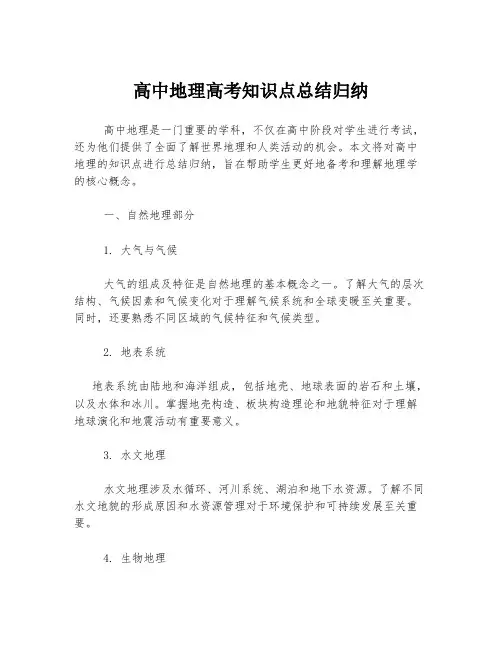 高中地理高考知识点总结归纳

高中地理是一门重要的学科，不仅在高中阶段对学生进行考试，还为他们提供了全面了解世界地理和人类活动的机会。本文将对高中地理的知识点进行总结归纳，旨在帮助学生更好地备考和理解地理学的核心概念。

一、自然地理部分

1. 大气与气候

大气的组成及特征是自然地理的基本概念之一。了解大气的层次结构、气候因素和气候变化对于理解气候系统和全球变暖至关重要。同时，还要熟悉不同区域的气候特征和气候类型。

2. 地表系统

地表系统由陆地和海洋组成，包括地壳、地球表面的岩石和土壤，以及水体和冰川。掌握地壳构造、板块构造理论和地貌特征对于理解地球演化和地震活动有重要意义。

3. 水文地理

水文地理涉及水循环、河川系统、湖泊和地下水资源。了解不同水文地貌的形成原因和水资源管理对于环境保护和可持续发展至关重要。

4. 生物地理